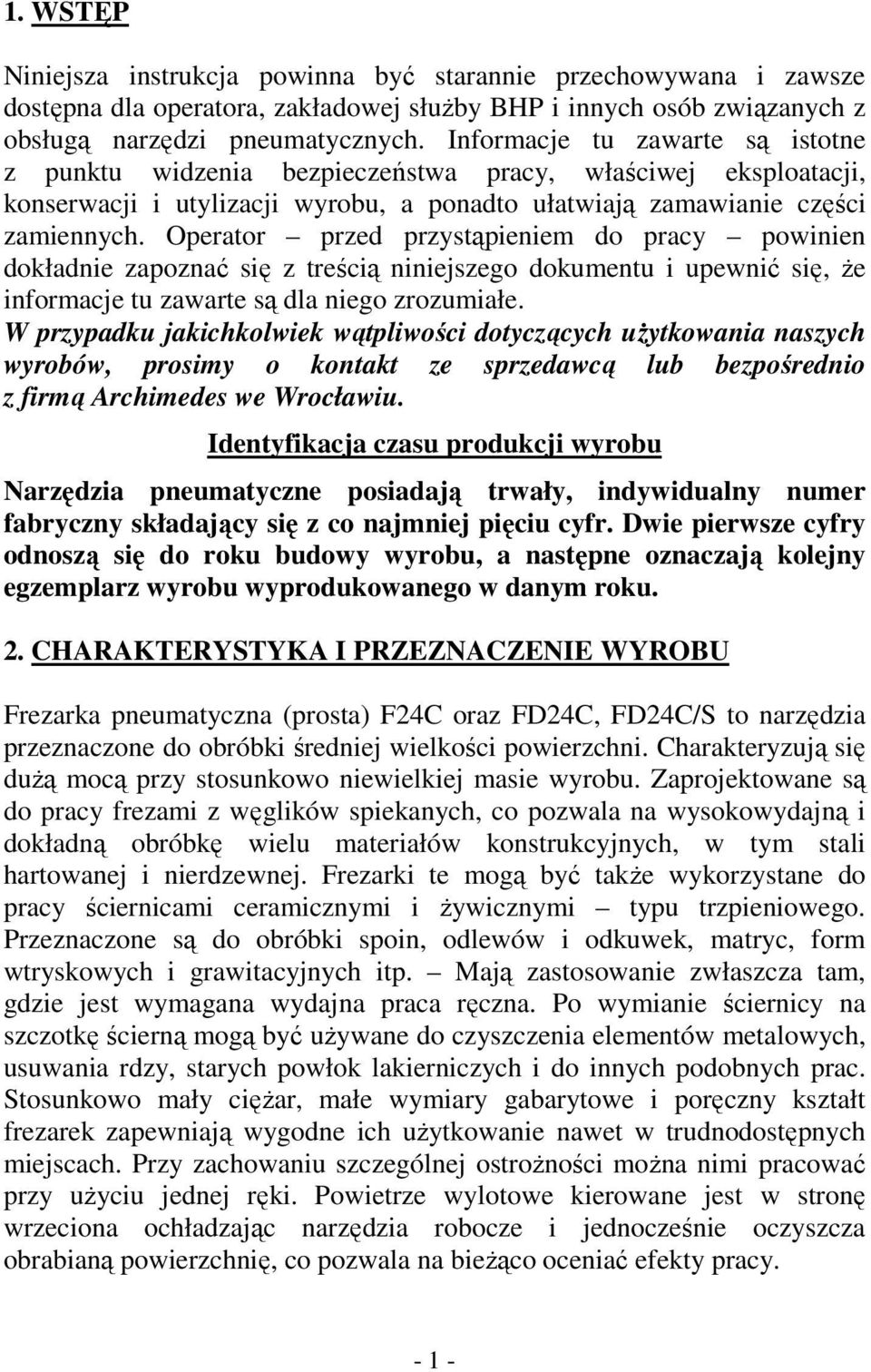 1. WSTĘP

Niniejsza instrukcja powinna być starannie przechowywana i zawsze dostępna dla operatora, zakładowej służby BHP i innych osób związanych z obsługą narzędzi pneumatycznych. Informacje tu zawarte są istotne z punktu widzenia bezpieczeństwa pracy, właściwej eksploatacji, konserwacji i utylizacji wyrobu, a ponadto ułatwiają zamawianie części zamiennych. Operator – przed przystąpieniem do pracy – powinien dokładnie zapoznać się z treścią niniejszego dokumentu i upewnić się, że informacje tu zawarte są dla niego zrozumiałe.
W przypadku jakichkolwiek wątpliwości dotyczących użytkowania naszych wyrobów, prosimy o kontakt ze sprzedawcą lub bezpośrednio z firmą Archimedes we Wrocławiu.

Identyfikacja czasu produkcji wyrobu

Narzędzia pneumatyczne posiadają trwały, indywidualny numer fabryczny składający się z co najmniej pięciu cyfr. Dwie pierwsze cyfry odnoszą się do roku budowy wyrobu, a następne oznaczają kolejny egzemplarz wyrobu wyprodukowanego w danym roku.

2. CHARAKTERYSTYKA I PRZEZNACZENIE WYROBU

Frezarka pneumatyczna (prosta) F24C oraz FD24C, FD24C/S to narzędzia przeznaczone do obróbki średniej wielkości powierzchni. Charakteryzują się dużą mocą przy stosunkowo niewielkiej masie wyrobu. Zaprojektowane są do pracy frezami z węglików spiekanych, co pozwala na wysokowydajną i dokładną obróbkę wielu materiałów konstrukcyjnych, w tym stali hartowanej i nierdzewnej. Frezarki te mogą być także wykorzystane do pracy ściernicami ceramicznymi i żywicznymi – typu trzpieniowego. Przeznaczone są do obróbki spoin, odlewów i odkuwek, matryc, form wtryskowych i grawitacyjnych itp. – Mają zastosowanie zwłaszcza tam, gdzie jest wymagana wydajna praca ręczna. Po wymianie ściernicy na szczotkę ścierną mogą być używane do czyszczenia elementów metalowych, usuwania rdzy, starych powłok lakierniczych i do innych podobnych prac. Stosunkowo mały ciężar, małe wymiary gabarytowe i poręczny kształt frezarek zapewniają wygodne ich użytkowanie nawet w trudnodostępnych miejscach. Przy zachowaniu szczególnej ostrożności można nimi pracować przy użyciu jednej ręki. Powietrze wylotowe kierowane jest w stronę wrzeciona ochładzając narzędzia robocze i jednocześnie oczyszcza obrabianą powierzchnię, co pozwala na bieżąco oceniać efekty pracy.

- 1 -